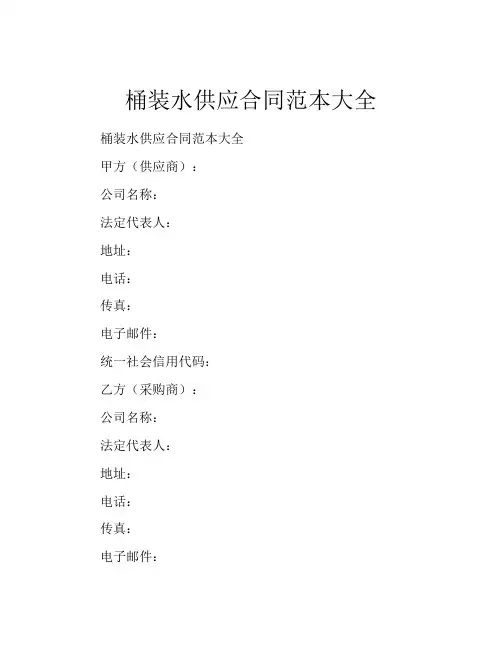 桶装水供应合同范本大全

桶装水供应合同范本大全

甲方（供应商）：

公司名称：

法定代表人：

地址：

电话：

传真：

电子邮件：

统一社会信用代码：

乙方（采购商）：

公司名称：

法定代表人：

地址：

电话：

传真：

电子邮件：